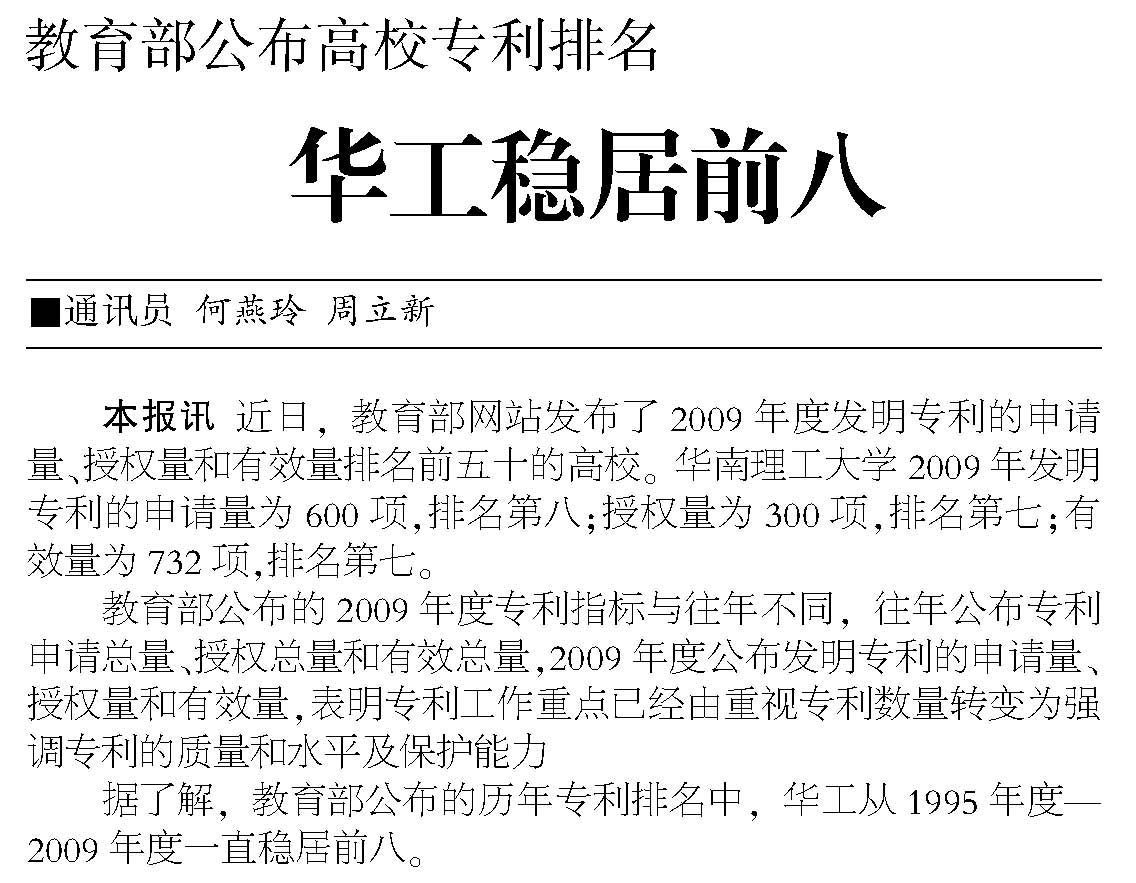 教育部公布高校专利排名

华工稳居前八

■通讯员 何燕玲 周立新

本报讯 近日，教育部网站发布了 2009 年度发明专利的申请量、授权量和有效量排名前五十的高校。华南理工大学 2009 年发明专利的申请量为 600 项，排名第八；授权量为 300 项，排名第七；有效量为 732 项，排名第七。

教育部公布的 2009 年度专利指标与往年不同，往年公布专利申请总量、授权总量和有效总量，2009 年度公布发明专利的申请量、授权量和有效量，表明专利工作重点已经由重视专利数量转变为强调专利的质量和水平及保护能力

据了解，教育部公布的历年专利排名中，华工从 1995 年度—2009 年度一直稳居前八。